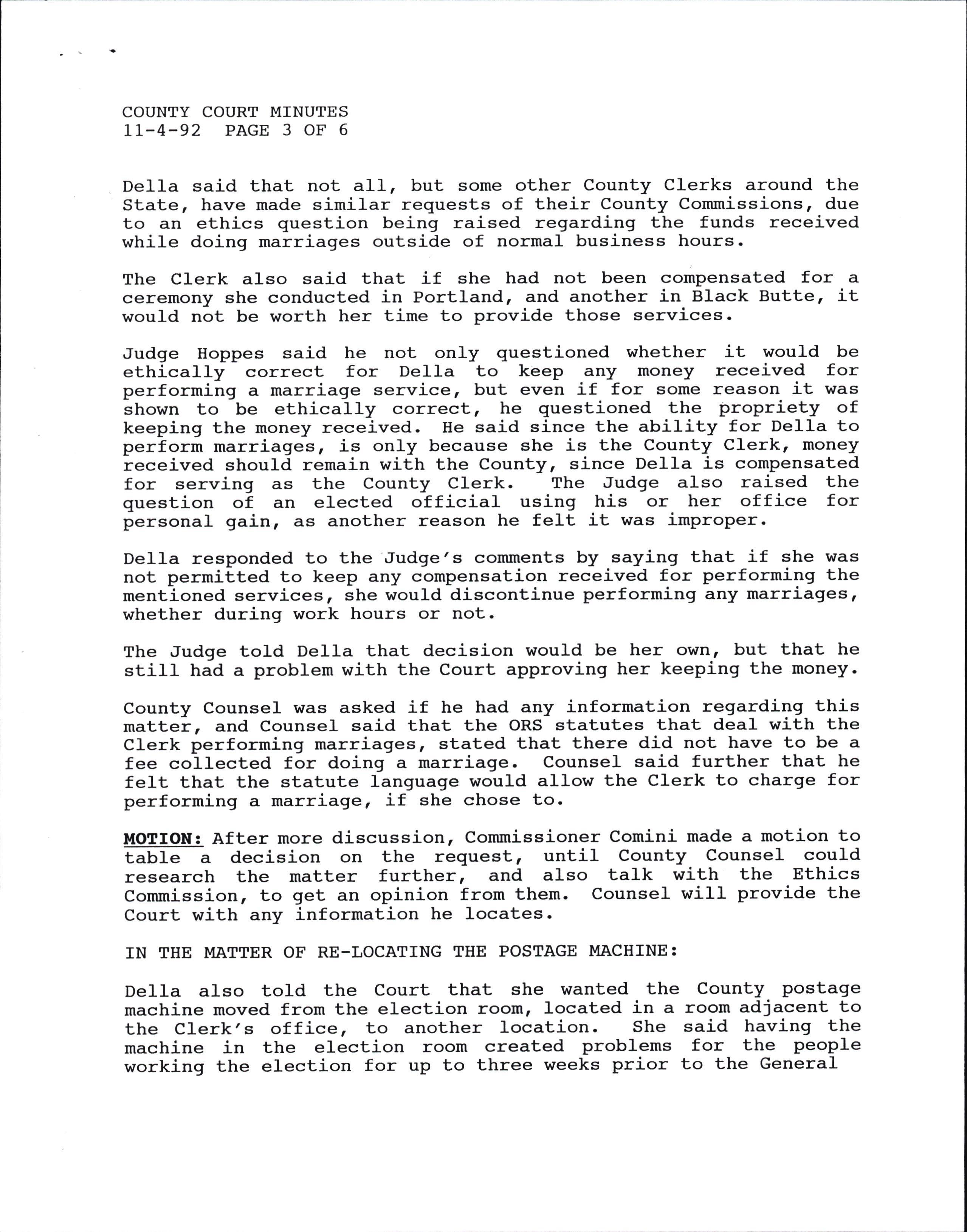 COUNTY COURT MINUTES
11-4-92 PAGE 3 OF 6

Della said that not all, but some other County Clerks around the State, have made similar requests of their County Commissions, due to an ethics question being raised regarding the funds received while doing marriages outside of normal business hours.

The Clerk also said that if she had not been compensated for a ceremony she conducted in Portland, and another in Black Butte, it would not be worth her time to provide those services.

Judge Hoppes said he not only questioned whether it would be ethically correct for Della to keep any money received for performing a marriage service, but even if for some reason it was shown to be ethically correct, he questioned the propriety of keeping the money received. He said since the ability for Della to perform marriages, is only because she is the County Clerk, money received should remain with the County, since Della is compensated for serving as the County Clerk. The Judge also raised the question of an elected official using his or her office for personal gain, as another reason he felt it was improper.

Della responded to the Judge's comments by saying that if she was not permitted to keep any compensation received for performing the mentioned services, she would discontinue performing any marriages, whether during work hours or not.

The Judge told Della that decision would be her own, but that he still had a problem with the Court approving her keeping the money.

County Counsel was asked if he had any information regarding this matter, and Counsel said that the ORS statutes that deal with the Clerk performing marriages, stated that there did not have to be a fee collected for doing a marriage. Counsel said further that he felt that the statute language would allow the Clerk to charge for performing a marriage, if she chose to.

MOTION: After more discussion, Commissioner Comini made a motion to table a decision on the request, until County Counsel could research the matter further, and also talk with the Ethics Commission, to get an opinion from them. Counsel will provide the Court with any information he locates.

IN THE MATTER OF RE-LOCATING THE POSTAGE MACHINE:

Della also told the Court that she wanted the County postage machine moved from the election room, located in a room adjacent to the Clerk's office, to another location. She said having the machine in the election room created problems for the people working the election for up to three weeks prior to the General